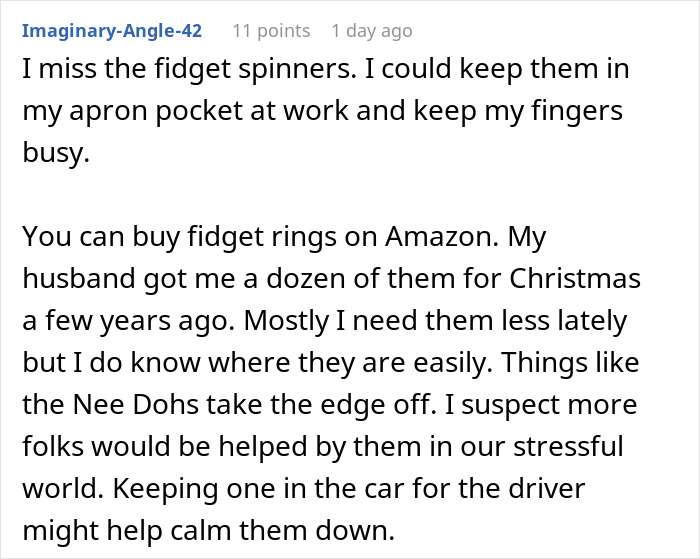 Imaginary-Angle-42 11 points 1 day ago

I miss the fidget spinners. I could keep them in my apron pocket at work and keep my fingers busy.

You can buy fidget rings on Amazon. My husband got me a dozen of them for Christmas a few years ago. Mostly I need them less lately but I do know where they are easily. Things like the Nee Dohs take the edge off. I suspect more folks would be helped by them in our stressful world. Keeping one in the car for the driver might help calm them down.